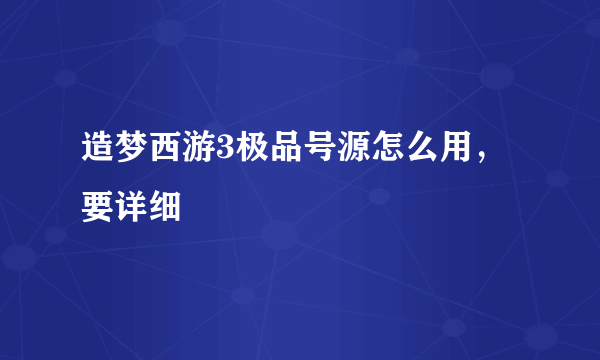 造梦西游3极品号源怎么用，要详细